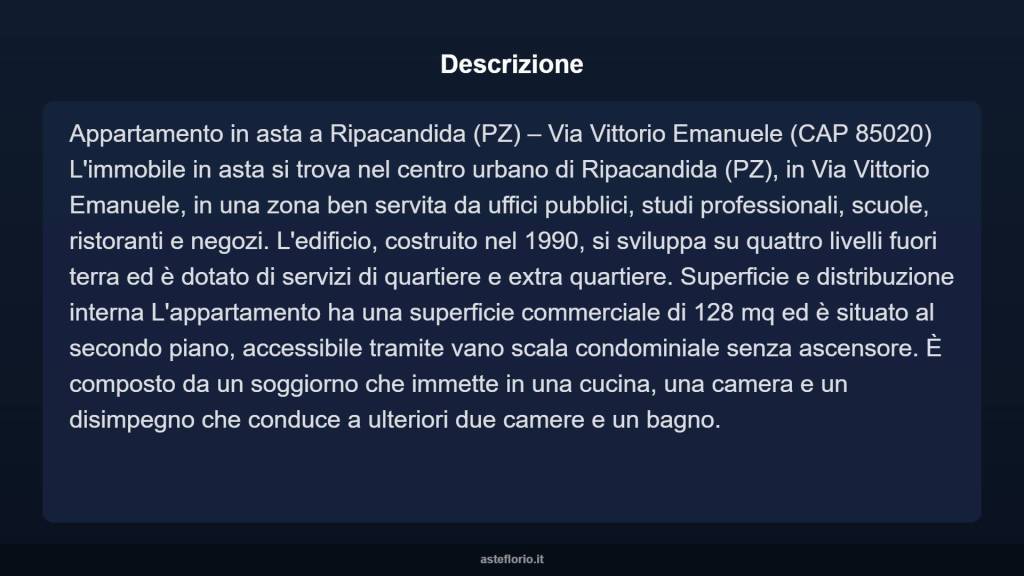 Descrizione

Appartamento in asta a Ripacandida (PZ) – Via Vittorio Emanuele (CAP 85020) L'immobile in asta si trova nel centro urbano di Ripacandida (PZ), in Via Vittorio Emanuele, in una zona ben servita da uffici pubblici, studi professionali, scuole, ristoranti e negozi. L'edificio, costruito nel 1990, si sviluppa su quattro livelli fuori terra ed è dotato di servizi di quartiere e extra quartiere. Superficie e distribuzione interna L'appartamento ha una superficie commerciale di 128 mq ed è situato al secondo piano, accessibile tramite vano scala condominiale senza ascensore. È composto da un soggiorno che immette in una cucina, una camera e un disimpegno che conduce a ulteriori due camere e un bagno.

asteflorio.it